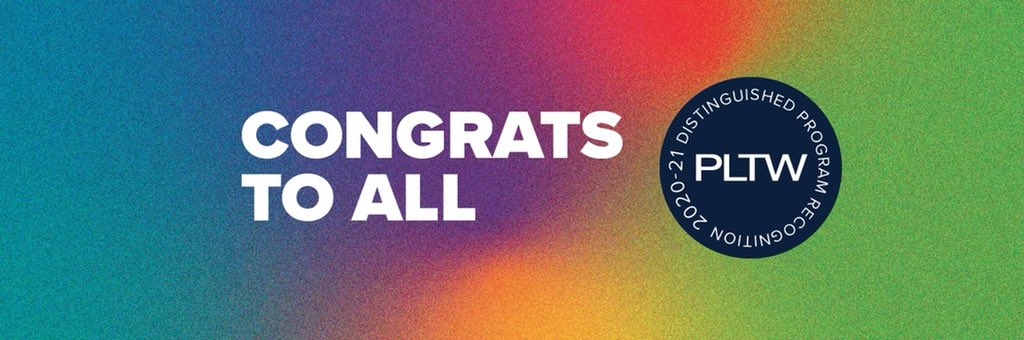 CONGRATS TO ALL

2020-21 DISTINGUISHED PROGRAM RECOGNITION

PLTW